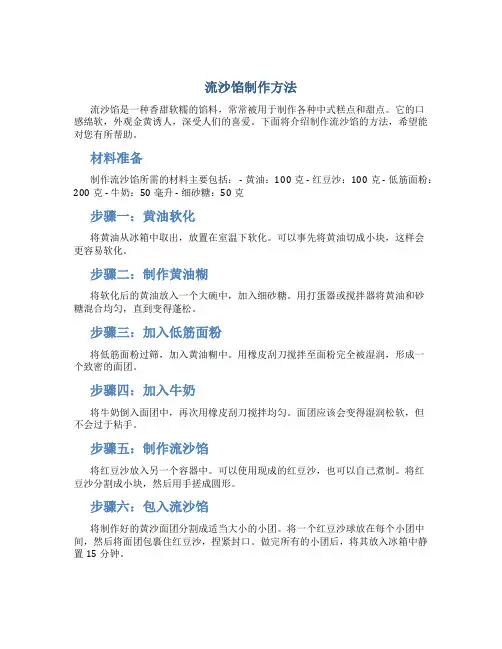 流沙馅制作方法

流沙馅是一种香甜软糯的馅料，常常被用于制作各种中式糕点和甜点。它的口感绵软，外观金黄诱人，深受人们的喜爱。下面将介绍制作流沙馅的方法，希望能对您有所帮助。

材料准备

制作流沙馅所需的材料主要包括：- 黄油：100 克 - 红豆沙：100 克 - 低筋面粉：200 克 - 牛奶：50 毫升 - 细砂糖：50 克

步骤一：黄油软化

将黄油从冰箱中取出，放置在室温下软化。可以事先将黄油切成小块，这样会更容易软化。

步骤二：制作黄油糊

将软化后的黄油放入一个大碗中，加入细砂糖。用打蛋器或搅拌器将黄油和砂糖混合均匀，直到变得蓬松。

步骤三：加入低筋面粉

将低筋面粉过筛，加入黄油糊中。用橡皮刮刀搅拌至面粉完全被湿润，形成一个致密的面团。

步骤四：加入牛奶

将牛奶倒入面团中，再次用橡皮刮刀搅拌均匀。面团应该会变得湿润松软，但不会过于粘手。

步骤五：制作流沙馅

将红豆沙放入另一个容器中。可以使用现成的红豆沙，也可以自己煮制。将红豆沙分割成小块，然后用手搓成圆形。

步骤六：包入流沙馅

将制作好的黄沙面团分割成适当大小的小团。将一个红豆沙球放在每个小团中间，然后将面团包裹住红豆沙，捏紧封口。做完所有的小团后，将其放入冰箱中静置 15 分钟。